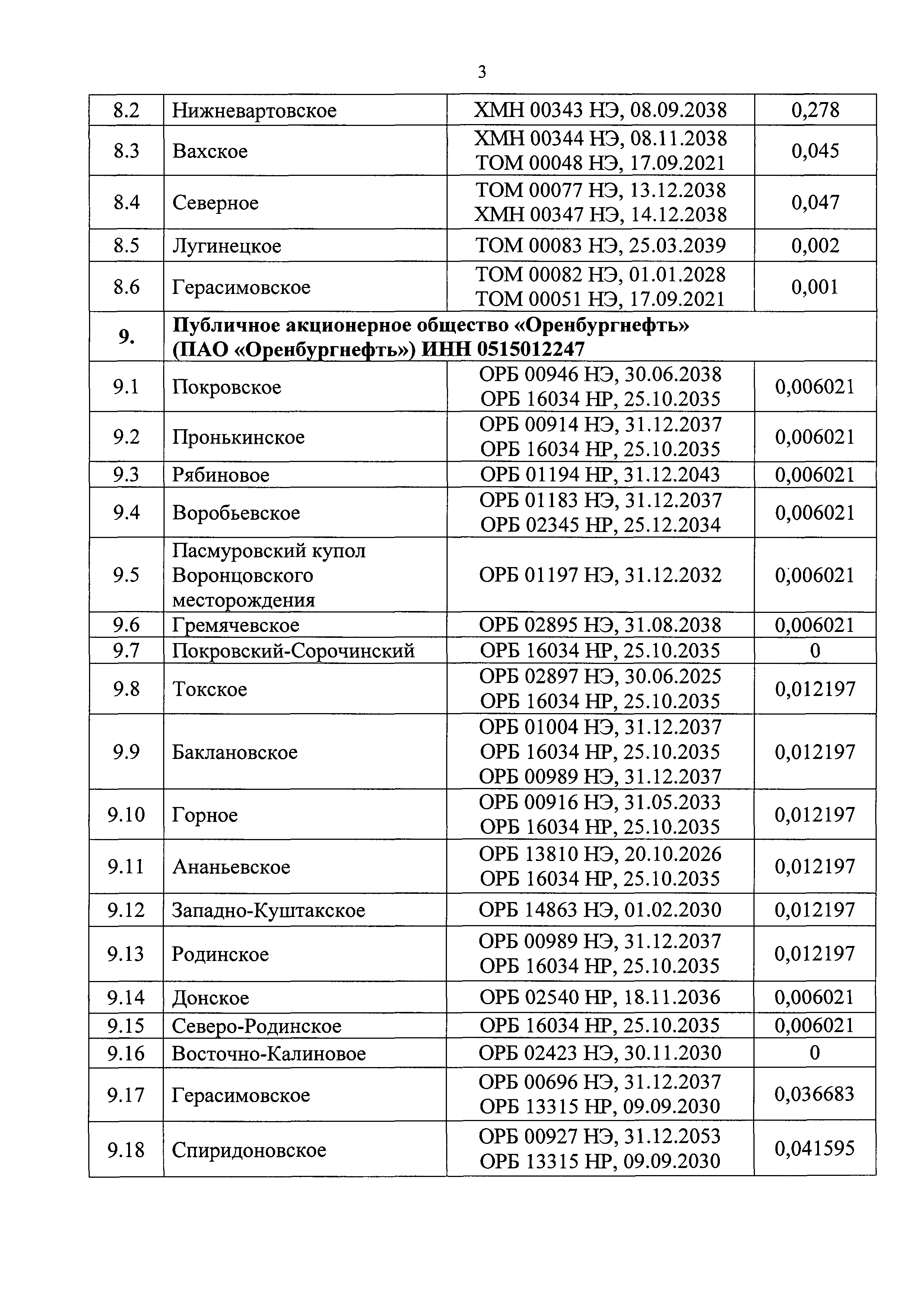 3

| | | | |
|---|---|---|---|
| 8.2 | Нижневартовское | ХМН 00343 НЭ, 08.09.2038 | 0,278 |
| 8.3 | Вахское | ХМН 00344 НЭ, 08.11.2038 ТОМ 00048 НЭ, 17.09.2021 | 0,045 |
| 8.4 | Северное | ТОМ 00077 НЭ, 13.12.2038 ХМН 00347 НЭ, 14.12.2038 | 0,047 |
| 8.5 | Лугинецкое | ТОМ 00083 НЭ, 25.03.2039 | 0,002 |
| 8.6 | Герасимовское | ТОМ 00082 НЭ, 01.01.2028 ТОМ 00051 НЭ, 17.09.2021 | 0,001 |
| 9. | Публичное акционерное общество «Оренбургнефть» (ПАО «Оренбургнефть») ИНН 0515012247 | | |
| 9.1 | Покровское | ОРБ 00946 НЭ, 30.06.2038 ОРБ 16034 НР, 25.10.2035 | 0,006021 |
| 9.2 | Пронькинское | ОРБ 00914 НЭ, 31.12.2037 ОРБ 16034 НР, 25.10.2035 | 0,006021 |
| 9.3 | Рябиновое | ОРБ 01194 НР, 31.12.2043 | 0,006021 |
| 9.4 | Воробьевское | ОРБ 01183 НЭ, 31.12.2037 ОРБ 02345 НР, 25.12.2034 | 0,006021 |
| 9.5 | Пасмуровский купол Воронцовского месторождения | ОРБ 01197 НЭ, 31.12.2032 | 0,006021 |
| 9.6 | Гремячевское | ОРБ 02895 НЭ, 31.08.2038 | 0,006021 |
| 9.7 | Покровский-Сорочинский | ОРБ 16034 НР, 25.10.2035 | 0 |
| 9.8 | Токское | ОРБ 02897 НЭ, 30.06.2025 ОРБ 16034 НР, 25.10.2035 | 0,012197 |
| 9.9 | Баклановское | ОРБ 01004 НЭ, 31.12.2037 ОРБ 16034 НР, 25.10.2035 ОРБ 00989 НЭ, 31.12.2037 | 0,012197 |
| 9.10 | Горное | ОРБ 00916 НЭ, 31.05.2033 ОРБ 16034 НР, 25.10.2035 | 0,012197 |
| 9.11 | Ананьевское | ОРБ 13810 НЭ, 20.10.2026 ОРБ 16034 НР, 25.10.2035 | 0,012197 |
| 9.12 | Западно-Куштакское | ОРБ 14863 НЭ, 01.02.2030 | 0,012197 |
| 9.13 | Родинское | ОРБ 00989 НЭ, 31.12.2037 ОРБ 16034 НР, 25.10.2035 | 0,012197 |
| 9.14 | Донское | ОРБ 02540 НР, 18.11.2036 | 0,006021 |
| 9.15 | Северо-Родинское | ОРБ 16034 НР, 25.10.2035 | 0,006021 |
| 9.16 | Восточно-Калиновое | ОРБ 02423 НЭ, 30.11.2030 | 0 |
| 9.17 | Герасимовское | ОРБ 00696 НЭ, 31.12.2037 ОРБ 13315 НР, 09.09.2030 | 0,036683 |
| 9.18 | Спиридоновское | ОРБ 00927 НЭ, 31.12.2053 ОРБ 13315 НР, 09.09.2030 | 0,041595 |